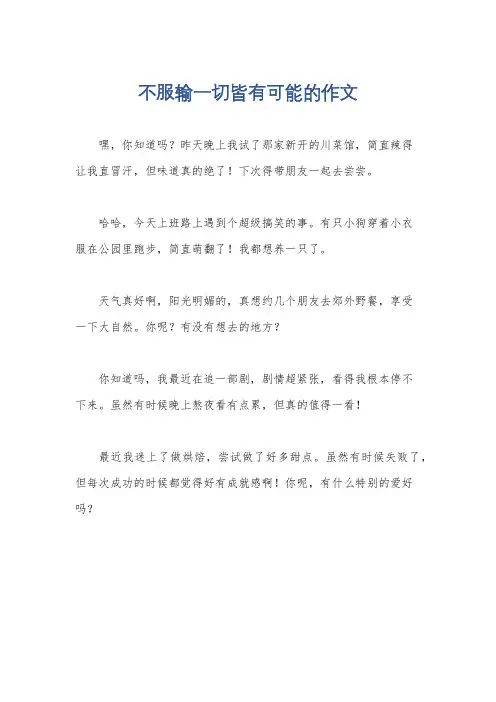 不服输一切皆有可能的作文

嘿，你知道吗？昨天晚上我试了那家新开的川菜馆，简直辣得让我直冒汗，但味道真的绝了！下次得带朋友一起去尝尝。

哈哈，今天上班路上遇到个超级搞笑的事。有只小狗穿着小衣服在公园里跑步，简直萌翻了！我都想养一只了。

天气真好啊，阳光明媚的，真想约几个朋友去郊外野餐，享受一下大自然。你呢？有没有想去的地方？

你知道吗，我最近在追一部剧，剧情超紧张，看得我根本停不下来。虽然有时候晚上熬夜看有点累，但真的值得一看！

最近我迷上了做烘焙，尝试做了好多甜点。虽然有时候失败了，但每次成功的时候都觉得好有成就感啊！你呢，有什么特别的爱好吗？